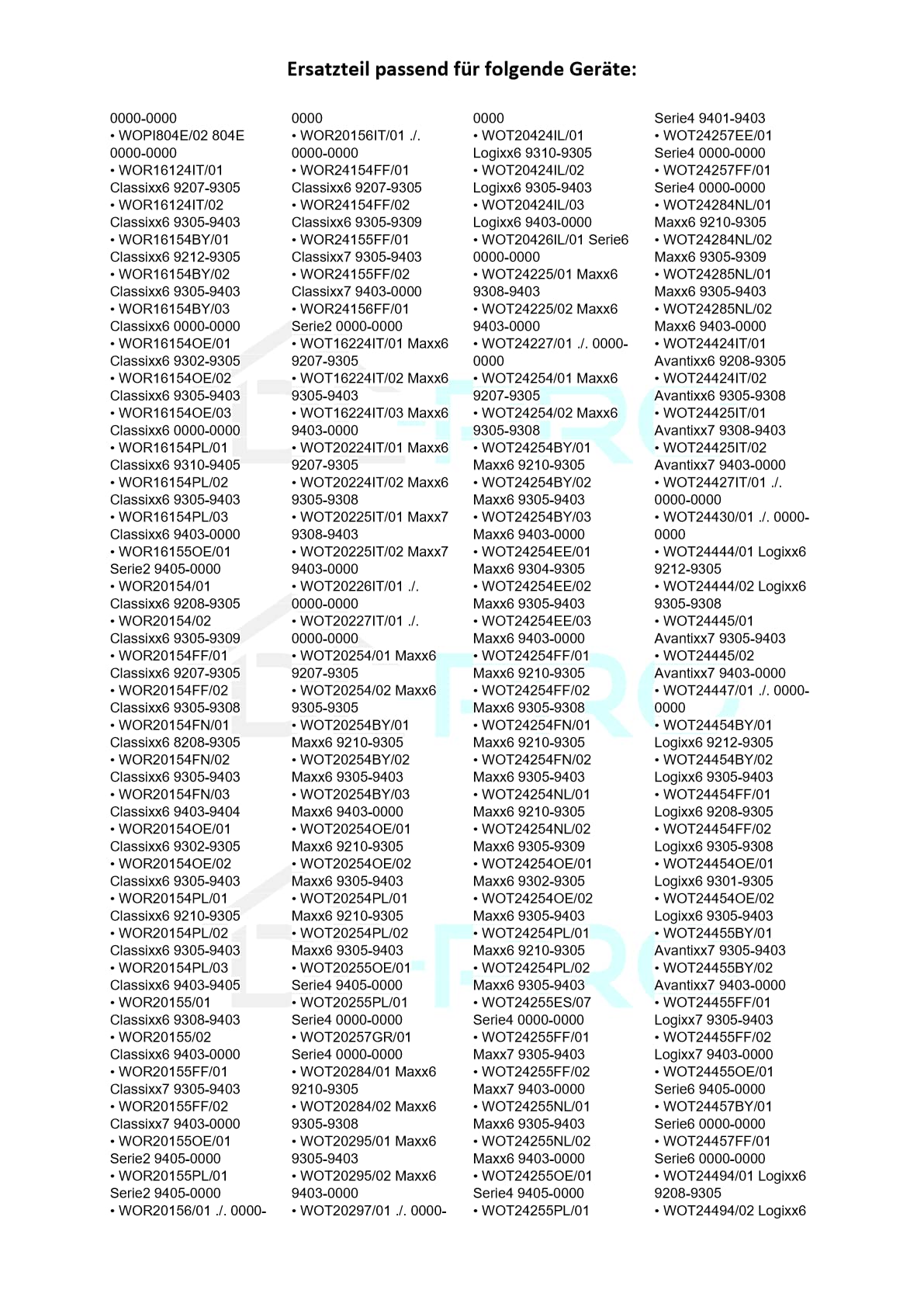 Ersatzteil passend für folgende Geräte:

0000-0000
• WOPI804E/02 804E 0000-0000
• WOR16124IT/01 Classixx6 9207-9305
• WOR16124IT/02 Classixx6 9305-9403
• WOR16154BY/01 Classixx6 9212-9305
• WOR16154BY/02 Classixx6 9305-9403
• WOR16154BY/03 Classixx6 0000-0000
• WOR16154OE/01 Classixx6 9302-9305
• WOR16154OE/02 Classixx6 9305-9403
• WOR16154OE/03 Classixx6 0000-0000
• WOR16154PL/01 Classixx6 9310-9405
• WOR16154PL/02 Classixx6 9305-9403
• WOR16154PL/03 Classixx6 9403-0000
• WOR16155OE/01 Serie2 9405-0000
• WOR20154/01 Classixx6 9208-9305
• WOR20154/02 Classixx6 9305-9309
• WOR20154FF/01 Classixx6 9207-9305
• WOR20154FF/02 Classixx6 9305-9308
• WOR20154FN/01 Classixx6 8208-9305
• WOR20154FN/02 Classixx6 9305-9403
• WOR20154FN/03 Classixx6 9403-9404
• WOR20154OE/01 Classixx6 9302-9305
• WOR20154OE/02 Classixx6 9305-9403
• WOR20154PL/01 Classixx6 9210-9305
• WOR20154PL/02 Classixx6 9305-9403
• WOR20154PL/03 Classixx6 9403-9405
• WOR20155/01 Classixx6 9308-9403
• WOR20155/02 Classixx6 9403-0000
• WOR20155FF/01 Classixx7 9305-9403
• WOR20155FF/02 Classixx7 9403-0000
• WOR20155OE/01 Serie2 9405-0000
• WOR20155PL/01 Serie2 9405-0000
• WOR20156/01 ./. 0000-

0000
• WOR20156IT/01 ./. 0000-0000
• WOR24154FF/01 Classixx6 9207-9305
• WOR24154FF/02 Classixx6 9305-9309
• WOR24155FF/01 Classixx7 9305-9403
• WOR24155FF/02 Classixx7 9403-0000
• WOR24156FF/01 Serie2 0000-0000
• WOT16224IT/01 Maxx6 9207-9305
• WOT16224IT/02 Maxx6 9305-9403
• WOT16224IT/03 Maxx6 9403-0000
• WOT20224IT/01 Maxx6 9207-9305
• WOT20224IT/02 Maxx6 9305-9308
• WOT20225IT/01 Maxx7 9308-9403
• WOT20225IT/02 Maxx7 9403-0000
• WOT20226IT/01 ./. 0000-0000
• WOT20227IT/01 ./. 0000-0000
• WOT20254/01 Maxx6 9207-9305
• WOT20254/02 Maxx6 9305-9305
• WOT20254BY/01 Maxx6 9210-9305
• WOT20254BY/02 Maxx6 9305-9403
• WOT20254BY/03 Maxx6 9403-0000
• WOT20254OE/01 Maxx6 9210-9305
• WOT20254OE/02 Maxx6 9305-9403
• WOT20254PL/01 Maxx6 9210-9305
• WOT20254PL/02 Maxx6 9305-9403
• WOT20255OE/01 Serie4 9405-0000
• WOT20255PL/01 Serie4 0000-0000
• WOT20257GR/01 Serie4 0000-0000
• WOT20284/01 Maxx6 9210-9305
• WOT20284/02 Maxx6 9305-9308
• WOT20295/01 Maxx6 9305-9403
• WOT20295/02 Maxx6 9403-0000
• WOT20297/01 ./. 0000-

0000
• WOT20424IL/01 Logixx6 9310-9305
• WOT20424IL/02 Logixx6 9305-9403
• WOT20424IL/03 Logixx6 9403-0000
• WOT20426IL/01 Serie6 0000-0000
• WOT24225/01 Maxx6 9308-9403
• WOT24225/02 Maxx6 9403-0000
• WOT24227/01 ./. 0000-0000
• WOT24254/01 Maxx6 9207-9305
• WOT24254/02 Maxx6 9305-9308
• WOT24254BY/01 Maxx6 9210-9305
• WOT24254BY/02 Maxx6 9305-9403
• WOT24254BY/03 Maxx6 9403-0000
• WOT24254EE/01 Maxx6 9304-9305
• WOT24254EE/02 Maxx6 9305-9403
• WOT24254EE/03 Maxx6 9403-0000
• WOT24254FF/01 Maxx6 9210-9305
• WOT24254FF/02 Maxx6 9305-9308
• WOT24254FN/01 Maxx6 9210-9305
• WOT24254FN/02 Maxx6 9305-9403
• WOT24254NL/01 Maxx6 9210-9305
• WOT24254NL/02 Maxx6 9305-9309
• WOT24254OE/01 Maxx6 9302-9305
• WOT24254OE/02 Maxx6 9305-9403
• WOT24254PL/01 Maxx6 9210-9305
• WOT24254PL/02 Maxx6 9305-9403
• WOT24255ES/07 Serie4 0000-0000
• WOT24255FF/01 Maxx7 9305-9403
• WOT24255FF/02 Maxx7 9403-0000
• WOT24255NL/01 Maxx6 9305-9403
• WOT24255NL/02 Maxx6 9403-0000
• WOT24255OE/01 Serie4 9405-0000
• WOT24255PL/01

Serie4 9401-9403
• WOT24257EE/01 Serie4 0000-0000
• WOT24257FF/01 Serie4 0000-0000
• WOT24284NL/01 Maxx6 9210-9305
• WOT24284NL/02 Maxx6 9305-9309
• WOT24285NL/01 Maxx6 9305-9403
• WOT24285NL/02 Maxx6 9403-0000
• WOT24424IT/01 Avantixx6 9208-9305
• WOT24424IT/02 Avantixx6 9305-9308
• WOT24425IT/01 Avantixx7 9308-9403
• WOT24425IT/02 Avantixx7 9403-0000
• WOT24427IT/01 ./. 0000-0000
• WOT24430/01 ./. 0000-0000
• WOT24444/01 Logixx6 9212-9305
• WOT24444/02 Logixx6 9305-9308
• WOT24445/01 Avantixx7 9305-9403
• WOT24445/02 Avantixx7 9403-0000
• WOT24447/01 ./. 0000-0000
• WOT24454BY/01 Logixx6 9212-9305
• WOT24454BY/02 Logixx6 9305-9403
• WOT24454FF/01 Logixx6 9208-9305
• WOT24454FF/02 Logixx6 9305-9308
• WOT24454OE/01 Logixx6 9301-9305
• WOT24454OE/02 Logixx6 9305-9403
• WOT24455BY/01 Avantixx7 9305-9403
• WOT24455BY/02 Avantixx7 9403-0000
• WOT24455FF/01 Logixx7 9305-9403
• WOT24455FF/02 Logixx7 9403-0000
• WOT24455OE/01 Serie6 9405-0000
• WOT24457BY/01 Serie6 0000-0000
• WOT24457FF/01 Serie6 0000-0000
• WOT24494/01 Logixx6 9208-9305
• WOT24494/02 Logixx6